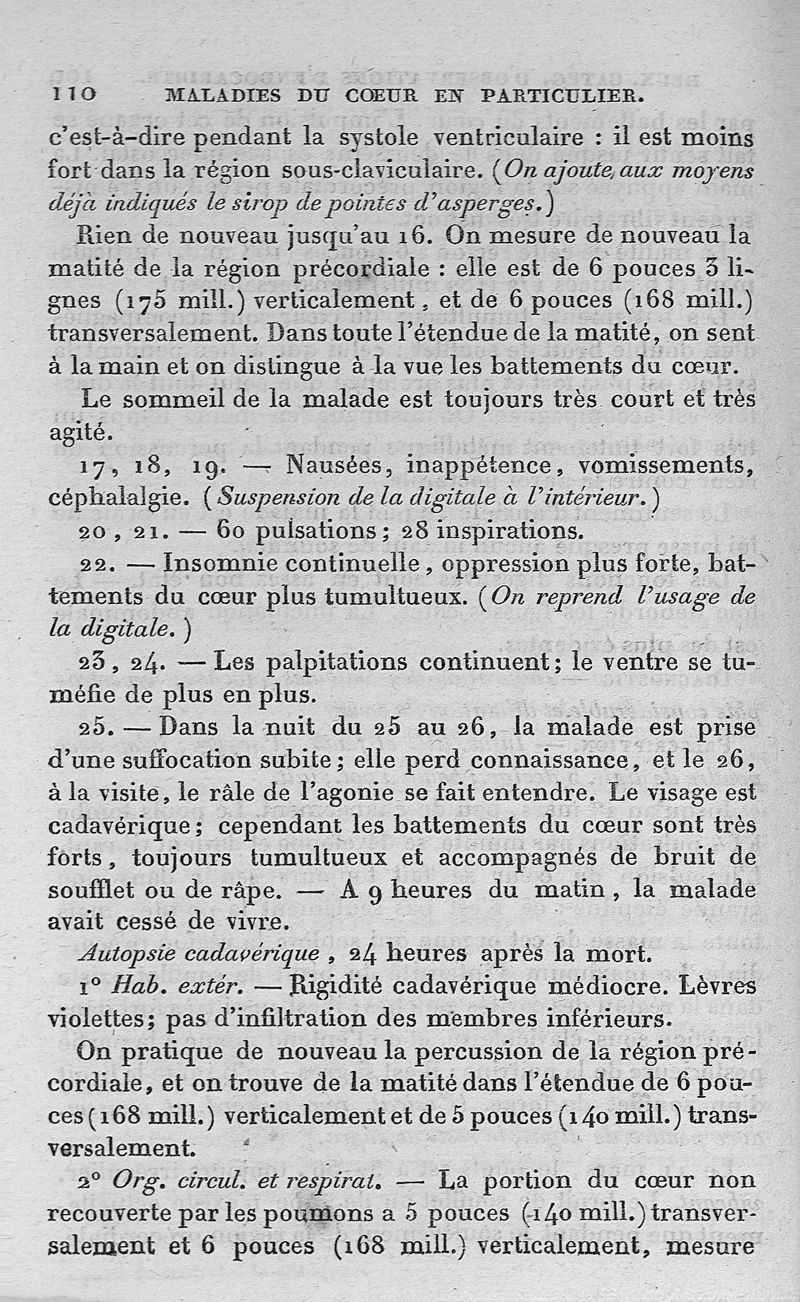 110 MALADIES DU CŒUR EN PARTICULIER.

c'est-à-dire pendant la systole ventriculaire : il est moins fort dans la région sous-claviculaire. (On ajoute aux moyens déjà indiqués le sirop de pointes d'asperges.)

Rien de nouveau jusqu'au 16. On mesure de nouveau la matité de la région précordiale : elle est de 6 pouces 3 lignes (175 mill.) verticalement, et de 6 pouces (168 mill.) transversalement. Dans toute l'étendue de la matité, on sent à la main et on distingue à la vue les battements du cœur.

Le sommeil de la malade est toujours très court et très agité.

17, 18, 19. — Nausées, inappétence, vomissements, céphalalgie. (Suspension de la digitale à l'intérieur.)

20, 21. — 60 pulsations; 28 inspirations.

22. — Insomnie continuelle, oppression plus forte, battements du cœur plus tumultueux. (On reprend l'usage de la digitale.)

23, 24. — Les palpitations continuent; le ventre se tuméfie de plus en plus.

25. — Dans la nuit du 25 au 26, la malade est prise d'une suffocation subite; elle perd connaissance, et le 26, à la visite, le râle de l'agonie se fait entendre. Le visage est cadavérique; cependant les battements du cœur sont très forts, toujours tumultueux et accompagnés de bruit de soufflet ou de râpe. — A 9 heures du matin, la malade avait cessé de vivre.

Autopsie cadavérique, 24 heures après la mort.

1° Hab. extér. — Rigidité cadavérique médiocre. Lèvres violettes; pas d'infiltration des membres inférieurs.

On pratique de nouveau la percussion de la région précordiale, et on trouve de la matité dans l'étendue de 6 pouces (168 mill.) verticalement et de 5 pouces (140 mill.) transversalement.

2° Org. circul. et respirat. — La portion du cœur non recouverte par les poumons a 5 pouces (140 mill.) transversalement et 6 pouces (168 mill.) verticalement, mesure